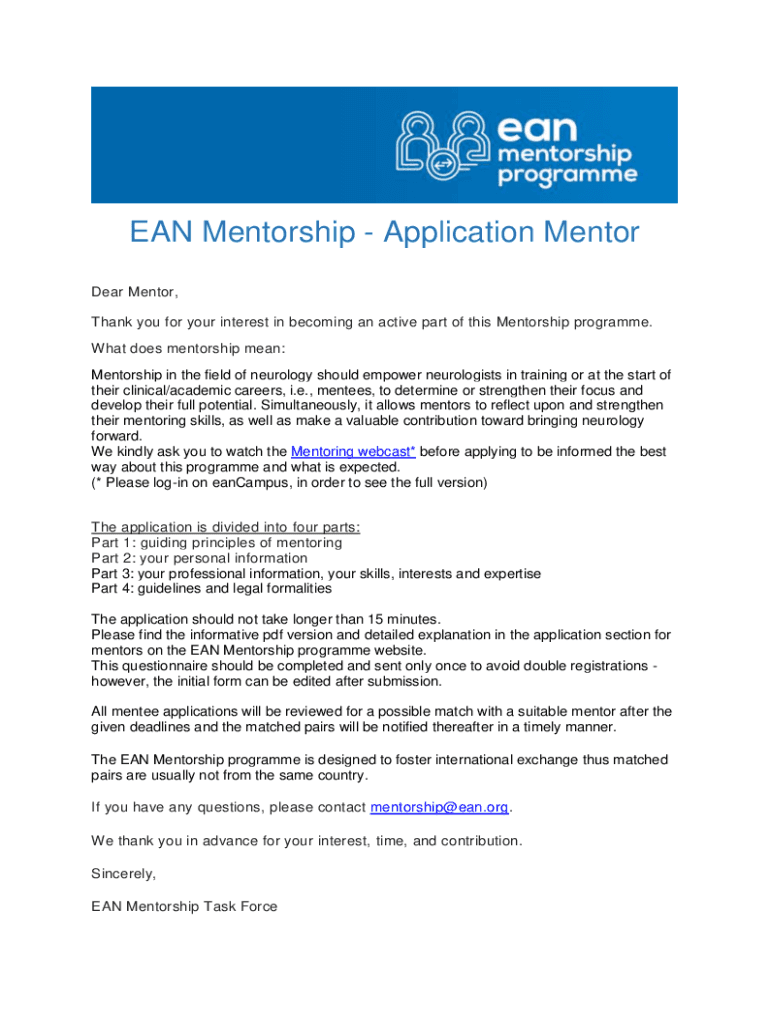 ean
mentorship
programme

EAN Mentorship - Application Mentor

Dear Mentor,

Thank you for your interest in becoming an active part of this Mentorship programme.

What does mentorship mean:

Mentorship in the field of neurology should empower neurologists in training or at the start of their clinical/academic careers, i.e., mentees, to determine or strengthen their focus and develop their full potential. Simultaneously, it allows mentors to reflect upon and strengthen their mentoring skills, as well as make a valuable contribution toward bringing neurology forward.
We kindly ask you to watch the Mentoring webcast* before applying to be informed the best way about this programme and what is expected.
(* Please log-in on eanCampus, in order to see the full version)

The application is divided into four parts:
Part 1: guiding principles of mentoring
Part 2: your personal information
Part 3: your professional information, your skills, interests and expertise
Part 4: guidelines and legal formalities

The application should not take longer than 15 minutes.
Please find the informative pdf version and detailed explanation in the application section for mentors on the EAN Mentorship programme website.
This questionnaire should be completed and sent only once to avoid double registrations - however, the initial form can be edited after submission.

All mentee applications will be reviewed for a possible match with a suitable mentor after the given deadlines and the matched pairs will be notified thereafter in a timely manner.

The EAN Mentorship programme is designed to foster international exchange thus matched pairs are usually not from the same country.

If you have any questions, please contact mentorship@ean.org.

We thank you in advance for your interest, time, and contribution.

Sincerely,

EAN Mentorship Task Force